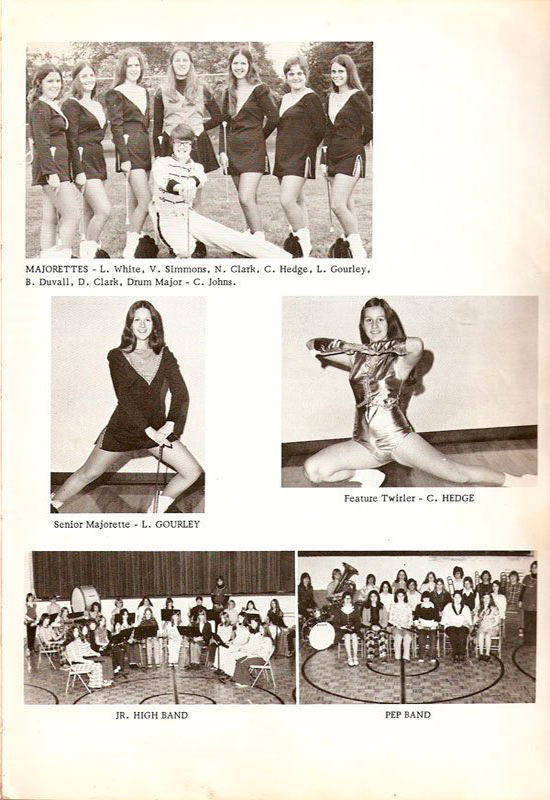 MAJORETTES - L. White, V. Simmons, N. Clark, C. Hedge, L. Gourley, B. Duvall, D. Clark, Drum Major - C. Johns.

Senior Majorette - L. GOURLEY

Feature Twirler - C. HEDGE

JR. HIGH BAND

PEP BAND